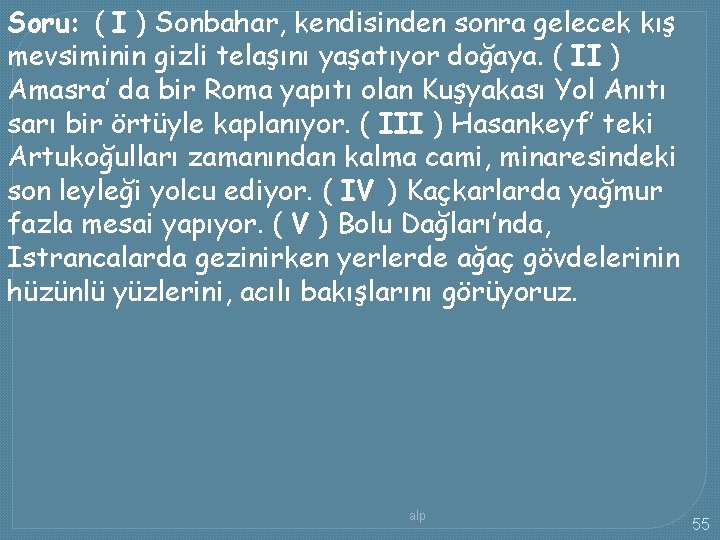 Soru: ( I ) Sonbahar, kendisinden sonra gelecek kış mevsiminin gizli telaşını yaşatıyor doğaya. ( II ) Amasra' da bir Roma yapıtı olan Kuşyakası Yol Anıtı sarı bir örtüyle kaplanıyor. ( III ) Hasankeyf' teki Artukoğulları zamanından kalma cami, minaresindeki son leyleği yolcu ediyor. ( IV ) Kaçkarlarda yağmur fazla mesai yapıyor. ( V ) Bolu Dağları'nda, Istrancalarda gezinirken yerlerde ağaç gövdelerinin hüzünlü yüzlerini, acılı bakışlarını görüyoruz.

alp

55